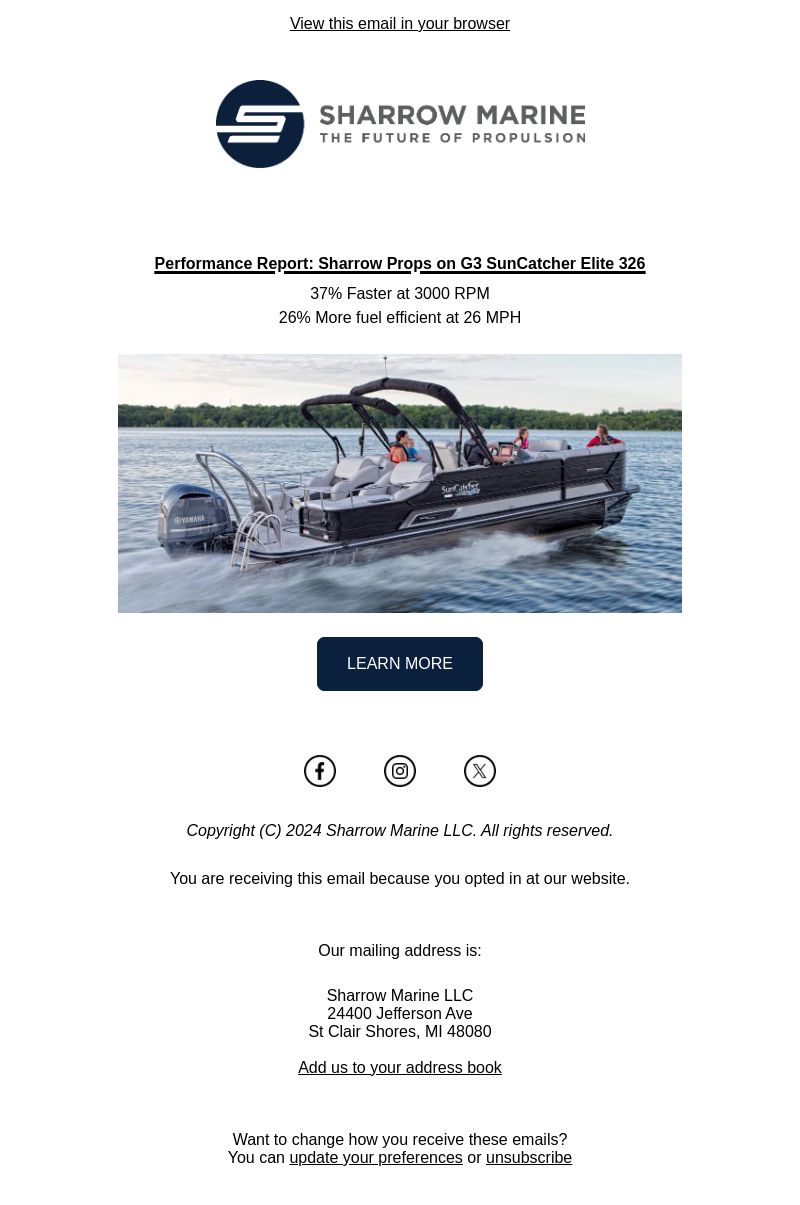 View this email in your browser

SHARROW MARINE
THE FUTURE OF PROPULSION

Performance Report: Sharrow Props on G3 SunCatcher Elite 326

37% Faster at 3000 RPM
26% More fuel efficient at 26 MPH

YAMAHA
SunCatcher

LEARN MORE

Copyright (C) 2024 Sharrow Marine LLC. All rights reserved.

You are receiving this email because you opted in at our website.

Our mailing address is:

Sharrow Marine LLC
24400 Jefferson Ave
St Clair Shores, MI 48080

Add us to your address book

Want to change how you receive these emails?
You can update your preferences or unsubscribe